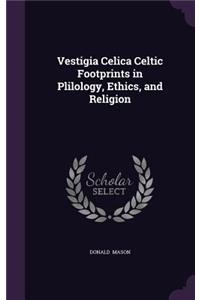 Vestigia Celica Celtic Footprints in Plilology, Ethics, and Religion

Scholar SELECT

DONALD MASON